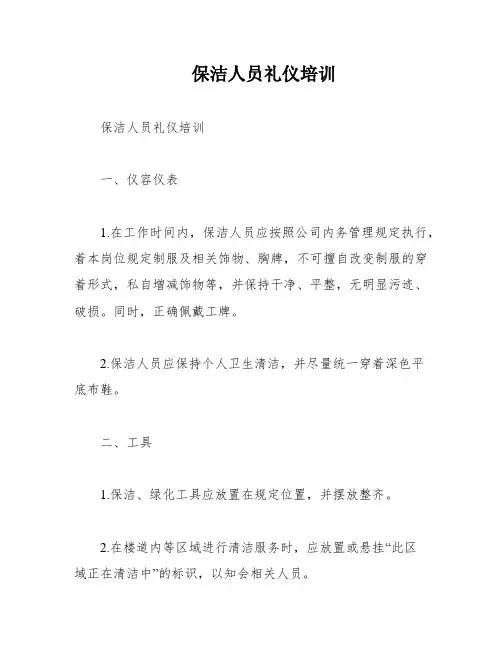 保洁人员礼仪培训

保洁人员礼仪培训

一、仪容仪表

1.在工作时间内，保洁人员应按照公司内务管理规定执行，着本岗位规定制服及相关饰物、胸牌，不可擅自改变制服的穿着形式，私自增减饰物等，并保持干净、平整，无明显污迹、破损。同时，正确佩戴工牌。

2.保洁人员应保持个人卫生清洁，并尽量统一穿着深色平底布鞋。

二、工具

1.保洁、绿化工具应放置在规定位置，并摆放整齐。

2.在楼道内等区域进行清洁服务时，应放置或悬挂“此区域正在清洁中”的标识，以知会相关人员。